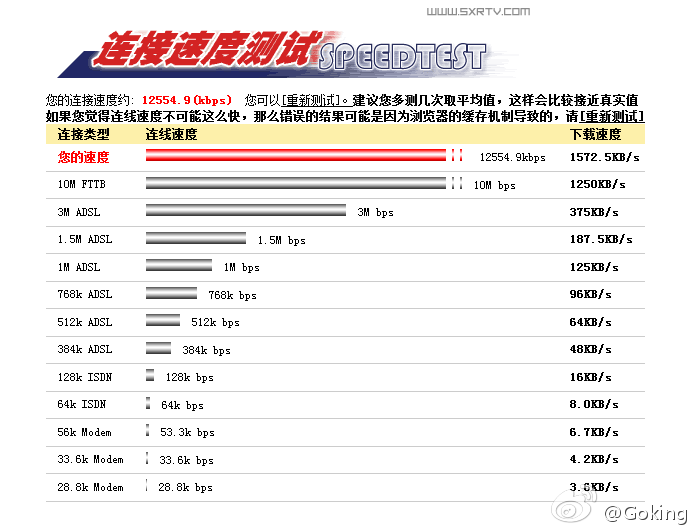 WWW.SXRTV.COM

连接速度测试 SPEEDTEST

您的连接速度约: 12554.9(kbps) 您可以[重新测试]。建议您多测几次取平均值，这样会比较接近真实值
如果您觉得连线速度不可能这么快，那么错误的结果可能是因为浏览器的缓存机制导致的，请[重新测试]

| 连接类型 | 连线速度 | 下载速度 |
|---|---|---|
| 您的速度 | 12554.9kbps | 1572.5KB/s |
| 10M FTTB | 10M bps | 1250KB/s |
| 3M ADSL | 3M bps | 375KB/s |
| 1.5M ADSL | 1.5M bps | 187.5KB/s |
| 1M ADSL | 1M bps | 125KB/s |
| 768k ADSL | 768k bps | 96KB/s |
| 512k ADSL | 512k bps | 64KB/s |
| 384k ADSL | 384k bps | 48KB/s |
| 128k ISDN | 128k bps | 16KB/s |
| 64k ISDN | 64k bps | 8.0KB/s |
| 56k Modem | 53.3k bps | 6.7KB/s |
| 33.6k Modem | 33.6k bps | 4.2KB/s |
| 28.8k Modem | 28.8k bps | 3.6KB/s |

@Goking